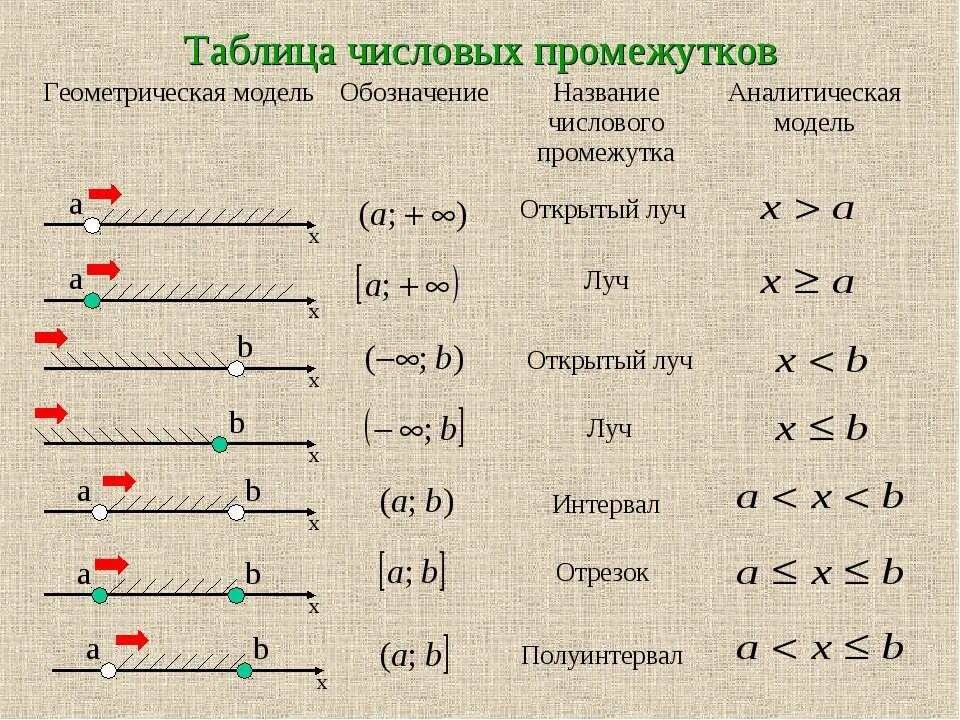 Таблица числовых промежутков

| Геометрическая модель | Обозначение | Название числового промежутка | Аналитическая модель |
|---|---|---|---|
| a x | $(a; +\infty)$ | Открытый луч | $x > a$ |
| a x | $[a; +\infty)$ | Луч | $x \geq a$ |
| b x | $(-\infty; b)$ | Открытый луч | $x < b$ |
| b x | $(-\infty; b]$ | Луч | $x \leq b$ |
| a b x | $(a; b)$ | Интервал | $a < x < b$ |
| a b x | $[a; b]$ | Отрезок | $a \leq x \leq b$ |
| a b x | $(a; b]$ | Полуинтервал | $a < x \leq b$ |